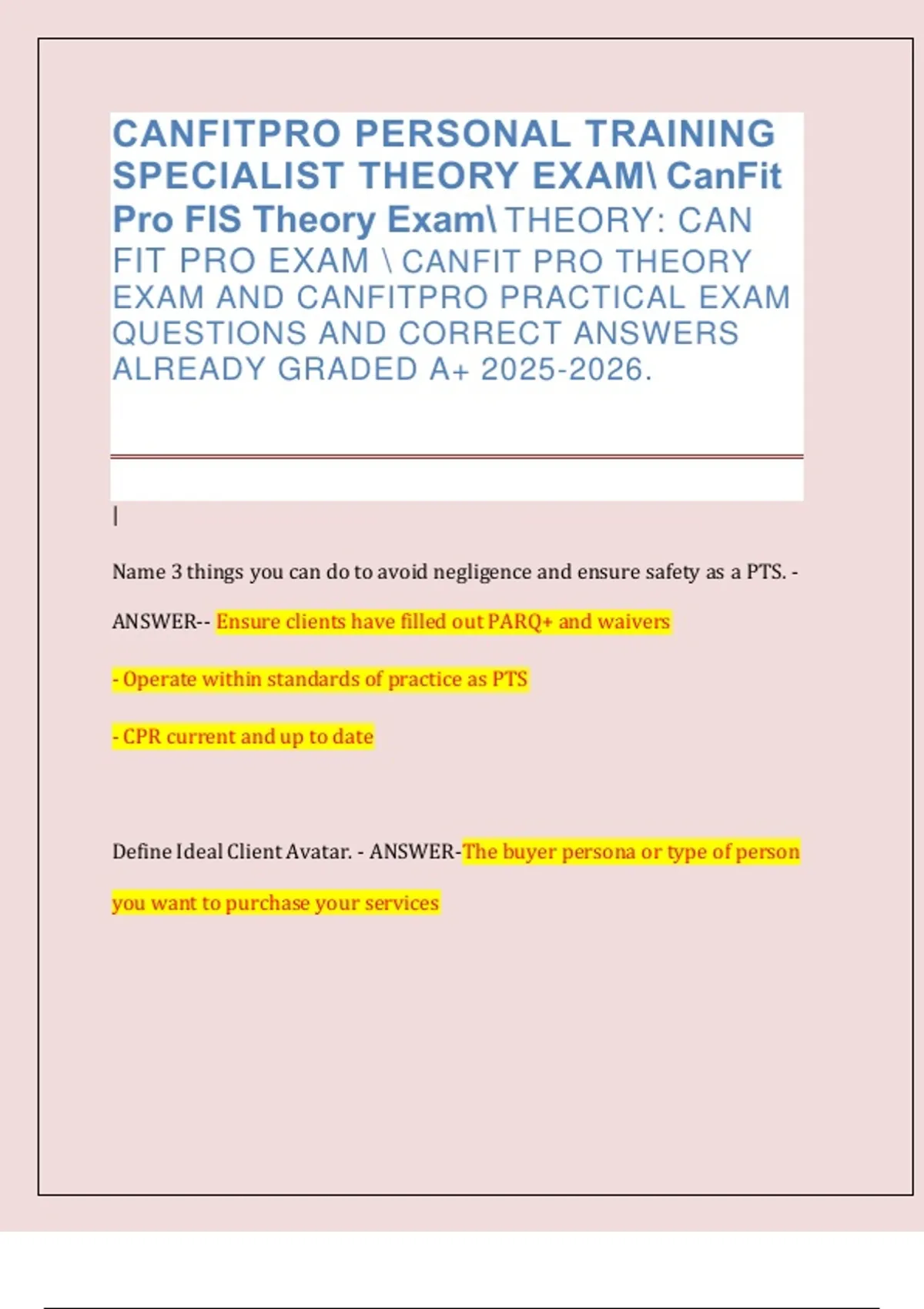 CANFITPRO PERSONAL TRAINING SPECIALIST THEORY EXAM\ CanFit Pro FIS Theory Exam\ THEORY: CAN FIT PRO EXAM \ CANFIT PRO THEORY EXAM AND CANFITPRO PRACTICAL EXAM QUESTIONS AND CORRECT ANSWERS ALREADY GRADED A+ 2025-2026.

|

Name 3 things you can do to avoid negligence and ensure safety as a PTS. - ANSWER-- Ensure clients have filled out PARQ+ and waivers

- Operate within standards of practice as PTS

- CPR current and up to date

Define Ideal Client Avatar. - ANSWER-The buyer persona or type of person you want to purchase your services